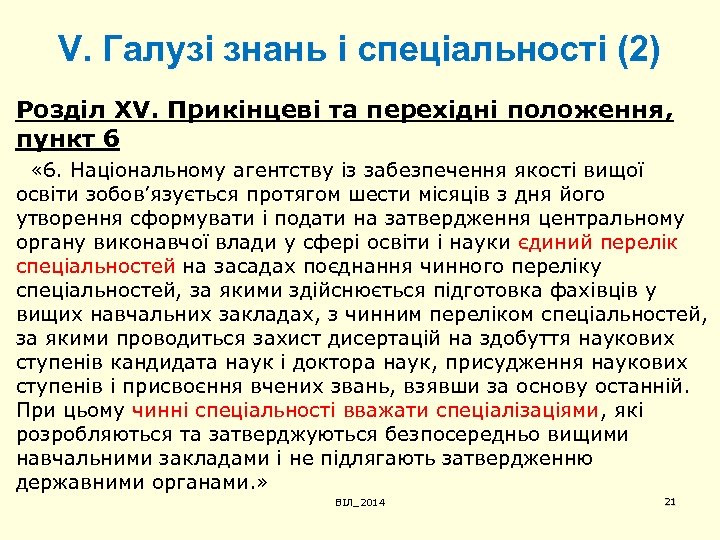 V. Галузі знань і спеціальності (2)

Розділ XV. Прикінцеві та перехідні положення, пункт 6

«6. Національному агентству із забезпечення якості вищої освіти зобов'язується протягом шести місяців з дня його утворення сформувати і подати на затвердження центральному органу виконавчої влади у сфері освіти і науки єдиний перелік спеціальностей на засадах поєднання чинного переліку спеціальностей, за якими здійснюється підготовка фахівців у вищих навчальних закладах, з чинним переліком спеціальностей, за якими проводиться захист дисертацій на здобуття наукових ступенів кандидата наук і доктора наук, присудження наукових ступенів і присвоєння вчених звань, взявши за основу останній. При цьому чинні спеціальності вважати спеціалізаціями, які розробляються та затверджуються безпосередньо вищими навчальними закладами і не підлягають затвердженню державними органами.»

ВІЛ_2014

21